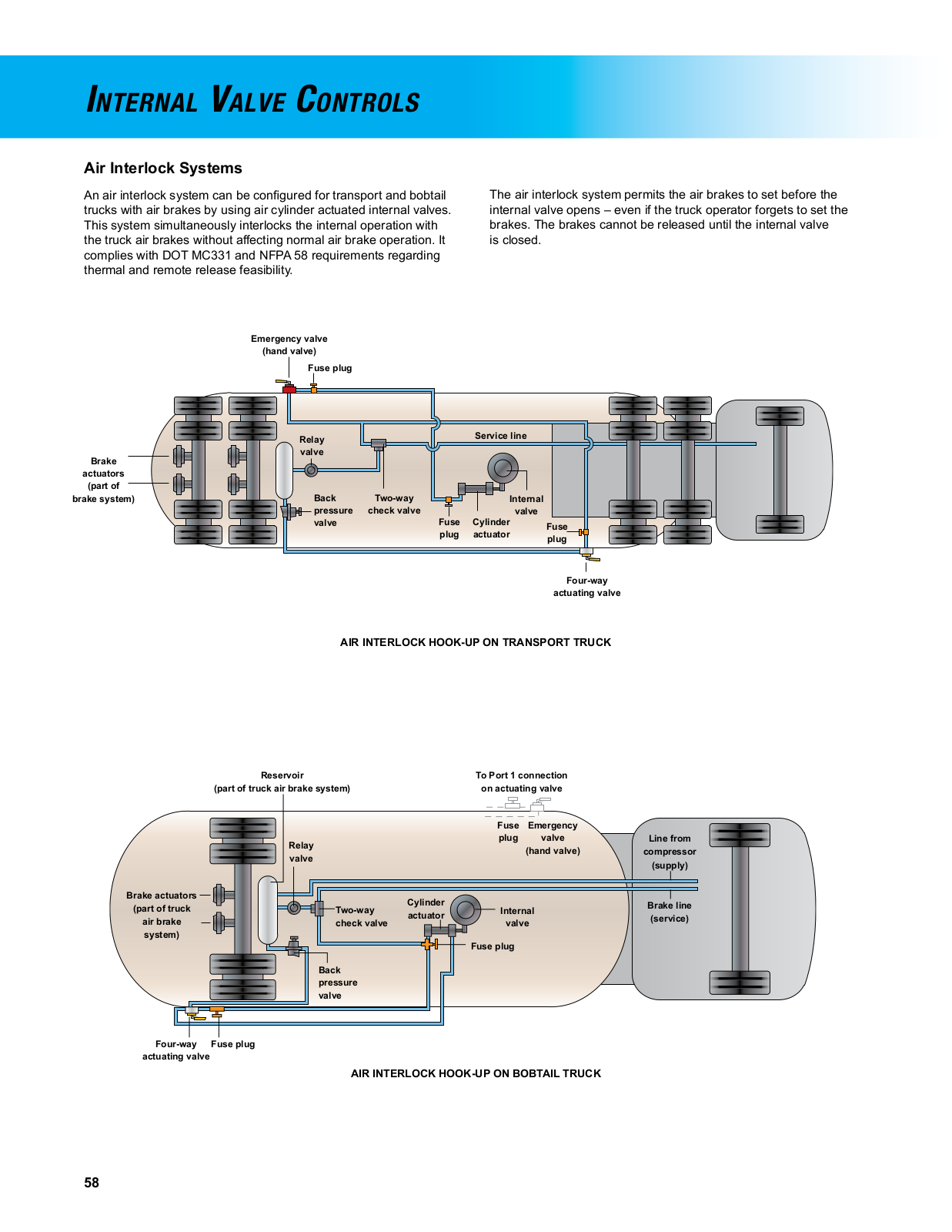 INTERNAL VALVE CONTROLS

Air Interlock Systems

An air interlock system can be configured for transport and bobtail trucks with air brakes by using air cylinder actuated internal valves. This system simultaneously interlocks the internal operation with the truck air brakes without affecting normal air brake operation. It complies with DOT MC331 and NFPA 58 requirements regarding thermal and remote release feasibility.

The air interlock system permits the air brakes to set before the internal valve opens – even if the truck operator forgets to set the brakes. The brakes cannot be released until the internal valve is closed.

Emergency valve (hand valve)
Fuse plug
Brake actuators (part of brake system)
Relay valve
Service line
Back pressure valve
Two-way check valve
Fuse plug
Cylinder actuator
Internal valve
Fuse plug
Four-way actuating valve

AIR INTERLOCK HOOK-UP ON TRANSPORT TRUCK

Reservoir (part of truck air brake system)
To Port 1 connection on actuating valve
Fuse plug
Emergency valve (hand valve)
Line from compressor (supply)
Relay valve
Brake actuators (part of truck air brake system)
Two-way check valve
Cylinder actuator
Internal valve
Brake line (service)
Fuse plug
Back pressure valve
Four-way actuating valve
Fuse plug

AIR INTERLOCK HOOK-UP ON BOBTAIL TRUCK

58